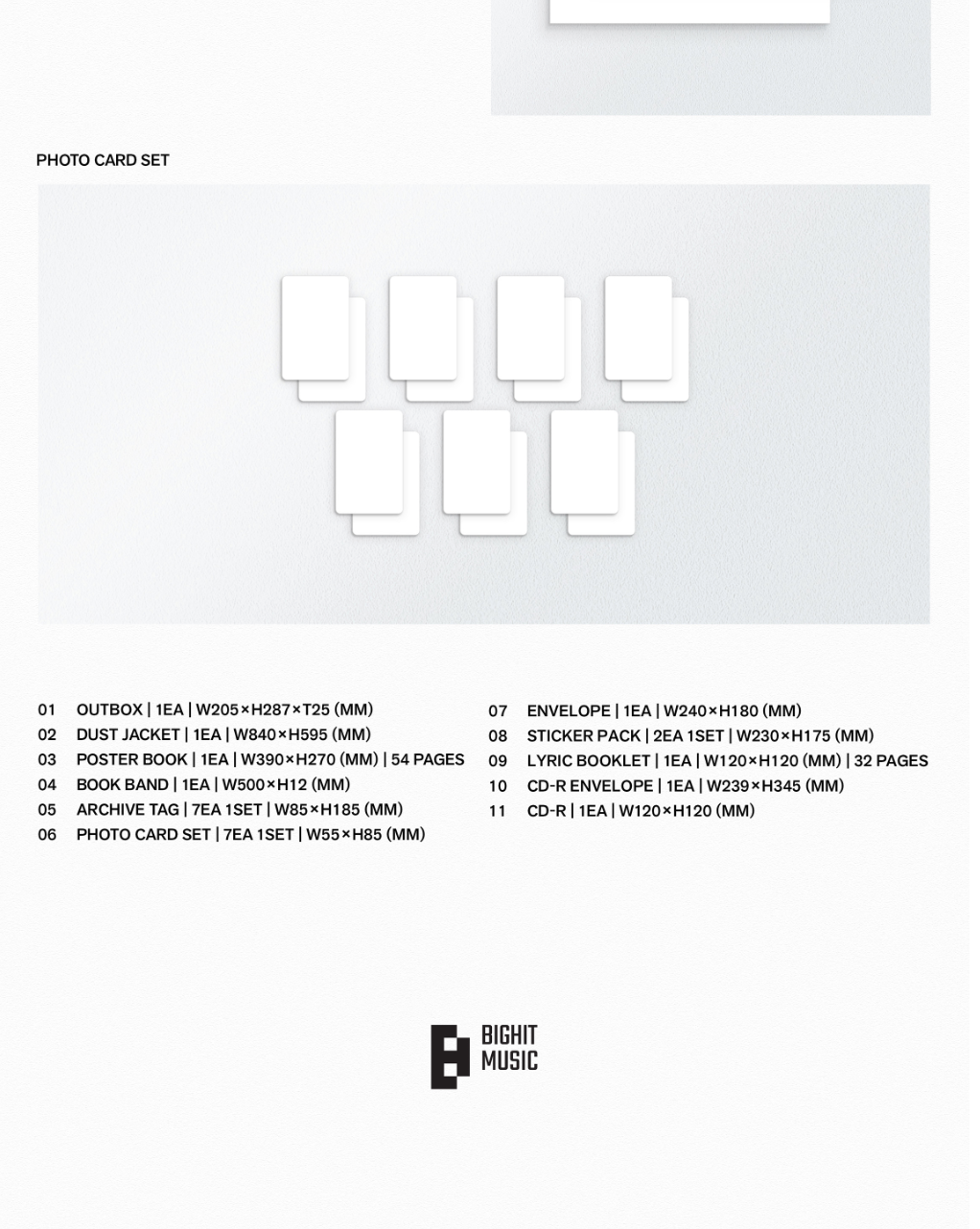 PHOTO CARD SET

01 OUTBOX | 1EA | W205×H287×T25 (MM)
02 DUST JACKET | 1EA | W840×H595 (MM)
03 POSTER BOOK | 1EA | W390×H270 (MM) | 54 PAGES
04 BOOK BAND | 1EA | W500×H12 (MM)
05 ARCHIVE TAG | 7EA 1SET | W85×H185 (MM)
06 PHOTO CARD SET | 7EA 1SET | W55×H85 (MM)

07 ENVELOPE | 1EA | W240×H180 (MM)
08 STICKER PACK | 2EA 1SET | W230×H175 (MM)
09 LYRIC BOOKLET | 1EA | W120×H120 (MM) | 32 PAGES
10 CD-R ENVELOPE | 1EA | W239×H345 (MM)
11 CD-R | 1EA | W120×H120 (MM)

BIGHIT MUSIC